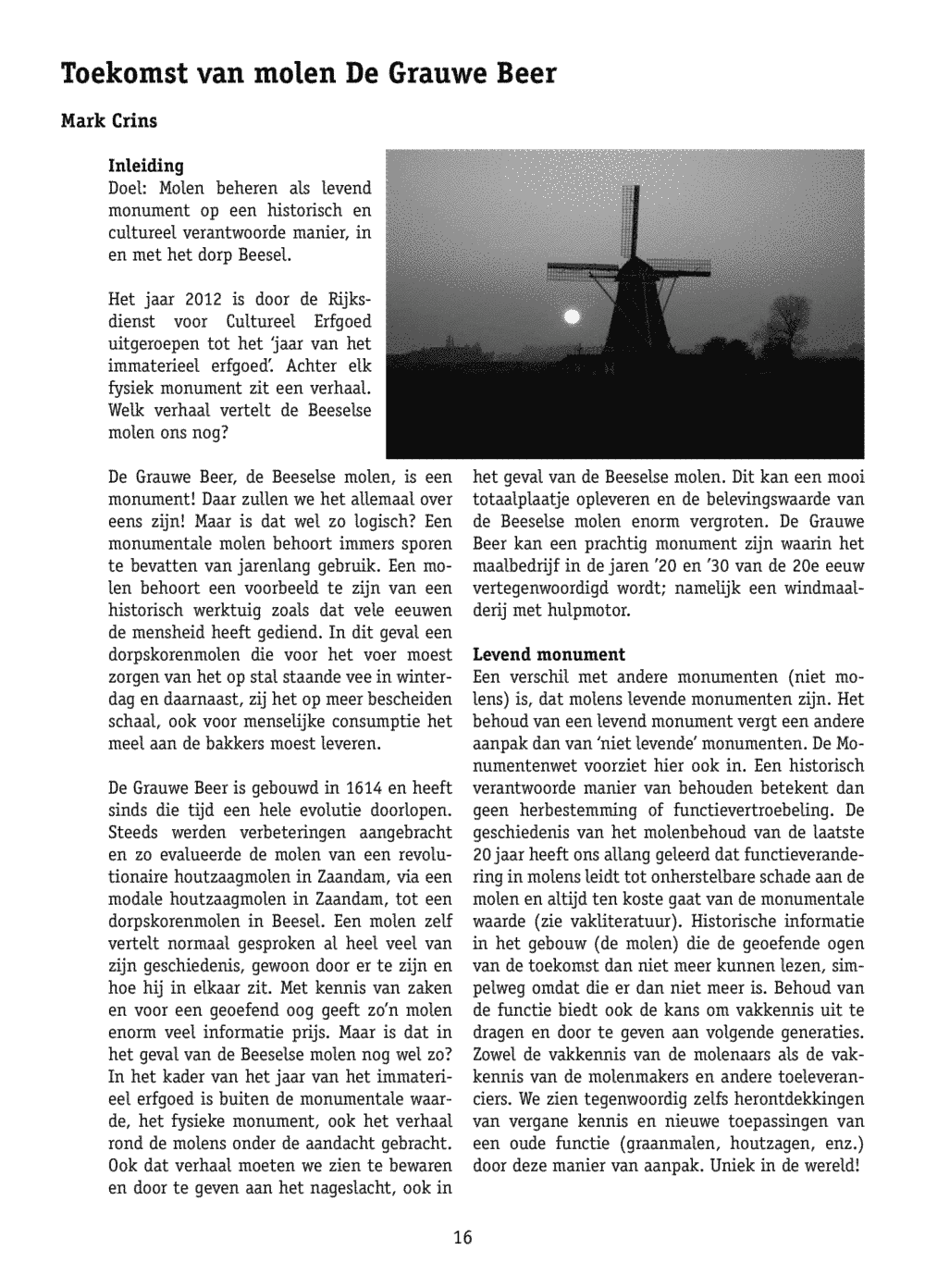 Toekomst van molen De Grauwe Beer

Mark Crins

Inleiding
Doel: Molen beheren als levend monument op een historisch en cultureel verantwoorde manier, in en met het dorp Beesel.

Het jaar 2012 is door de Rijksdienst voor Cultureel Erfgoed uitgeroepen tot het 'jaar van het immaterieel erfgoed'. Achter elk fysiek monument zit een verhaal. Welk verhaal vertelt de Beeselse molen ons nog?

De Grauwe Beer, de Beeselse molen, is een monument! Daar zullen we het allemaal over eens zijn! Maar is dat wel zo logisch? Een monumentale molen behoort immers sporen te bevatten van jarenlang gebruik. Een molen behoort een voorbeeld te zijn van een historisch werktuig zoals dat vele eeuwen de mensheid heeft gediend. In dit geval een dorpskorenmolen die voor het voer moest zorgen van het op stal staande vee in winterdag en daarnaast, zij het op meer bescheiden schaal, ook voor menselijke consumptie het meel aan de bakkers moest leveren.

De Grauwe Beer is gebouwd in 1614 en heeft sinds die tijd een hele evolutie doorlopen. Steeds werden verbeteringen aangebracht en zo evalueerde de molen van een revolutionaire houtzaagmolen in Zaandam, via een modale houtzaagmolen in Zaandam, tot een dorpskorenmolen in Beesel. Een molen zelf vertelt normaal gesproken al heel veel van zijn geschiedenis, gewoon door er te zijn en hoe hij in elkaar zit. Met kennis van zaken en voor een geoefend oog geeft zo'n molen enorm veel informatie prijs. Maar is dat in het geval van de Beeselse molen nog wel zo? In het kader van het jaar van het immaterieel erfgoed is buiten de monumentale waarde, het fysieke monument, ook het verhaal rond de molens onder de aandacht gebracht. Ook dat verhaal moeten we zien te bewaren en door te geven aan het nageslacht, ook in het geval van de Beeselse molen. Dit kan een mooi totaalplaatje opleveren en de belevingswaarde van de Beeselse molen enorm vergroten. De Grauwe Beer kan een prachtig monument zijn waarin het maalbedrijf in de jaren '20 en '30 van de 20e eeuw vertegenwoordigd wordt; namelijk een windmaalderij met hulpmotor.

Levend monument
Een verschil met andere monumenten (niet molens) is, dat molens levende monumenten zijn. Het behoud van een levend monument vergt een andere aanpak dan van 'niet levende' monumenten. De Monumentenwet voorziet hier ook in. Een historisch verantwoorde manier van behouden betekent dan geen herbestemming of functievertroebeling. De geschiedenis van het molenbehoud van de laatste 20 jaar heeft ons allang geleerd dat functieverandering in molens leidt tot onherstelbare schade aan de molen en altijd ten koste gaat van de monumentale waarde (zie vakliteratuur). Historische informatie in het gebouw (de molen) die de geoefende ogen van de toekomst dan niet meer kunnen lezen, simpelweg omdat die er dan niet meer is. Behoud van de functie biedt ook de kans om vakkennis uit te dragen en door te geven aan volgende generaties. Zowel de vakkennis van de molenaars als de vakkennis van de molenmakers en andere toeleveranciers. We zien tegenwoordig zelfs herontdekkingen van vergane kennis en nieuwe toepassingen van een oude functie (graanmalen, houtzagen, enz.) door deze manier van aanpak. Uniek in de wereld!

16